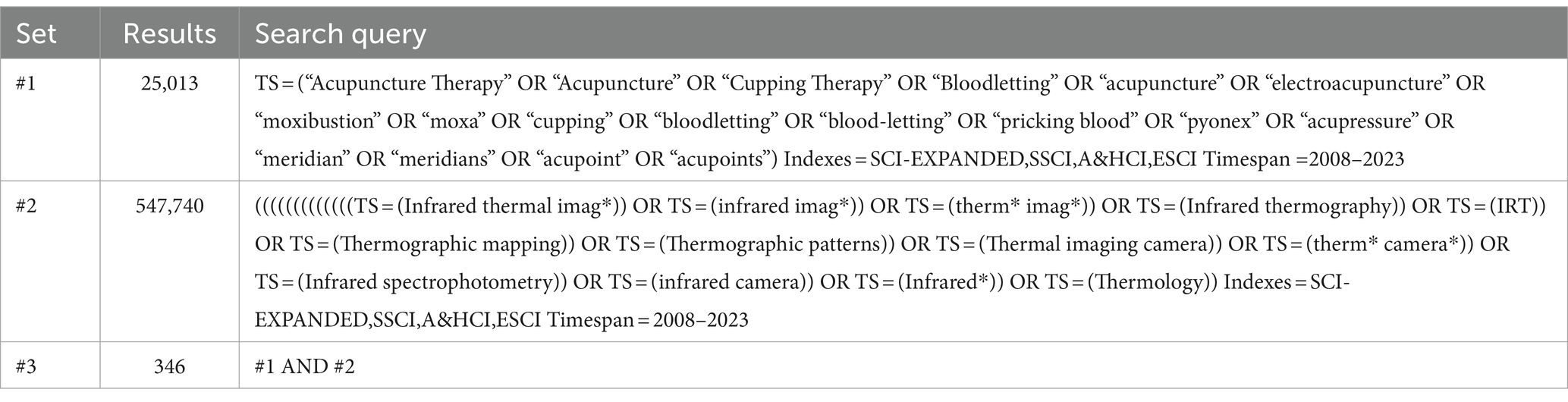 | Set | Results | Search query |
|---|---|---|
| #1 | 25,013 | TS = (“Acupuncture Therapy” OR “Acupuncture” OR “Cupping Therapy” OR “Bloodletting” OR “acupuncture” OR “electroacupuncture” OR “moxibustion” OR “moxa” OR “cupping” OR “bloodletting” OR “blood-letting” OR “pricking blood” OR “pyonex” OR “acupressure” OR “meridian” OR “meridians” OR “acupoint” OR “acupoints”) Indexes = SCI-EXPANDED,SSCI,A&HCI,ESCI Timespan =2008–2023 |
| #2 | 547,740 | ((((((((((((TS = (Infrared thermal imag*)) OR TS = (infrared imag*)) OR TS = (therm* imag*)) OR TS = (Infrared thermography)) OR TS = (IRT)) OR TS = (Thermographic mapping)) OR TS = (Thermographic patterns)) OR TS = (Thermal imaging camera)) OR TS = (therm* camera*)) OR TS = (Infrared spectrophotometry)) OR TS = (infrared camera)) OR TS = (Infrared*)) OR TS = (Thermology)) Indexes = SCI-EXPANDED,SSCI,A&HCI,ESCI Timespan = 2008–2023 |
| #3 | 346 | #1 AND #2 |